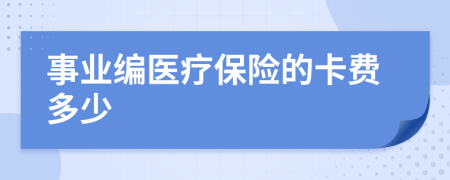 事业编医疗保险的卡费多少